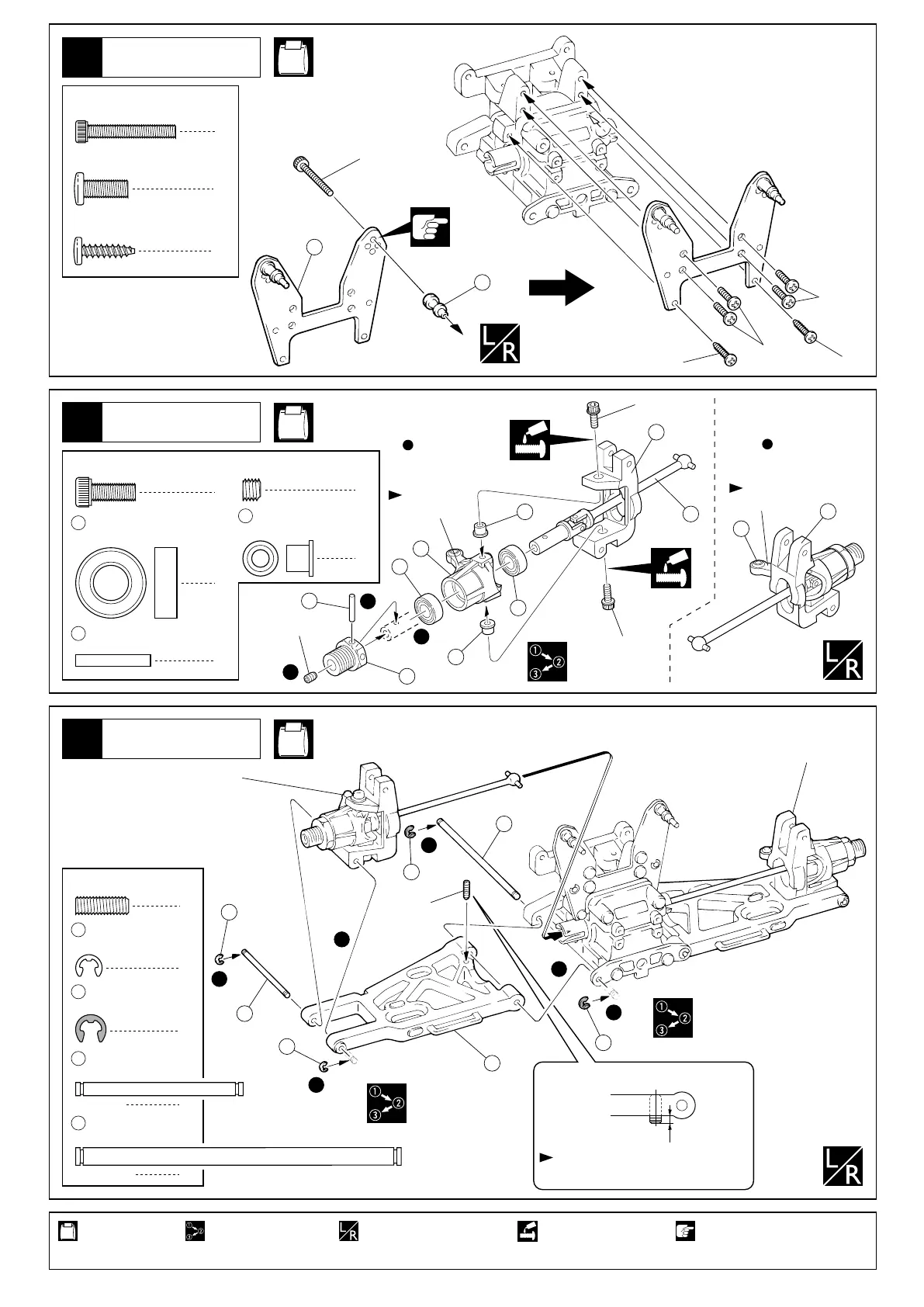 L
R

①
②
③

L
R

①
②
③

①
②
③

L
R

①
②
③

L
R